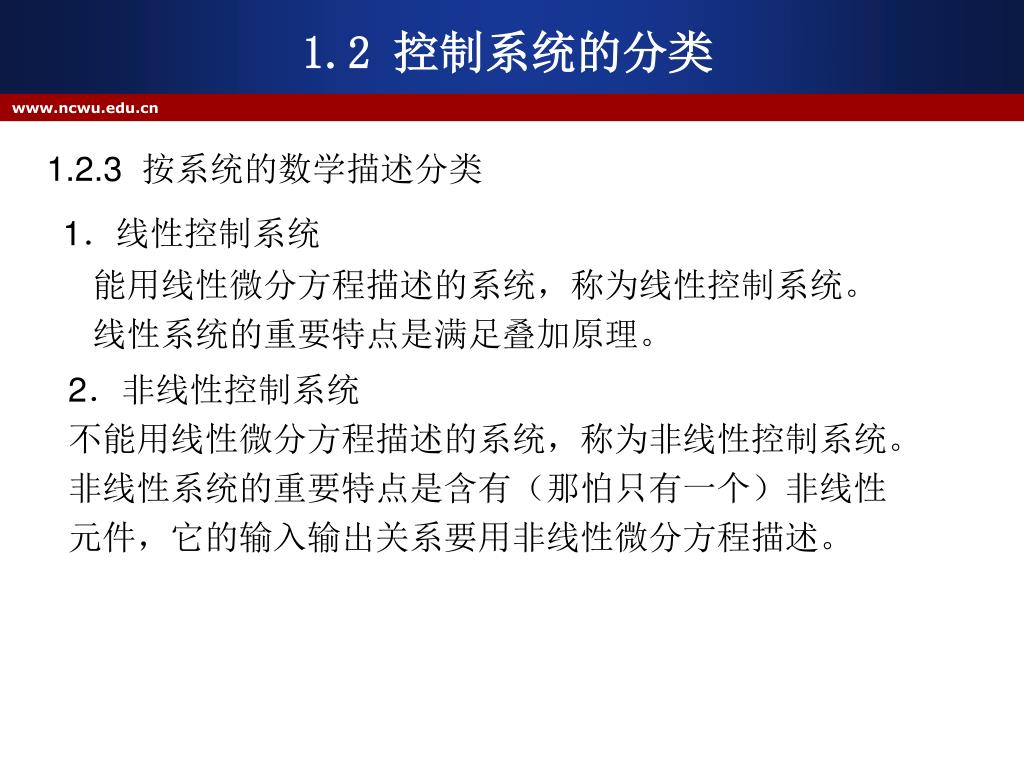 1.2 控制系统的分类

www.ncwu.edu.cn

1.2.3 按系统的数学描述分类

1．线性控制系统

能用线性微分方程描述的系统，称为线性控制系统。

线性系统的重要特点是满足叠加原理。

2．非线性控制系统

不能用线性微分方程描述的系统，称为非线性控制系统。

非线性系统的重要特点是含有（那怕只有一个）非线性元件，它的输入输出关系要用非线性微分方程描述。